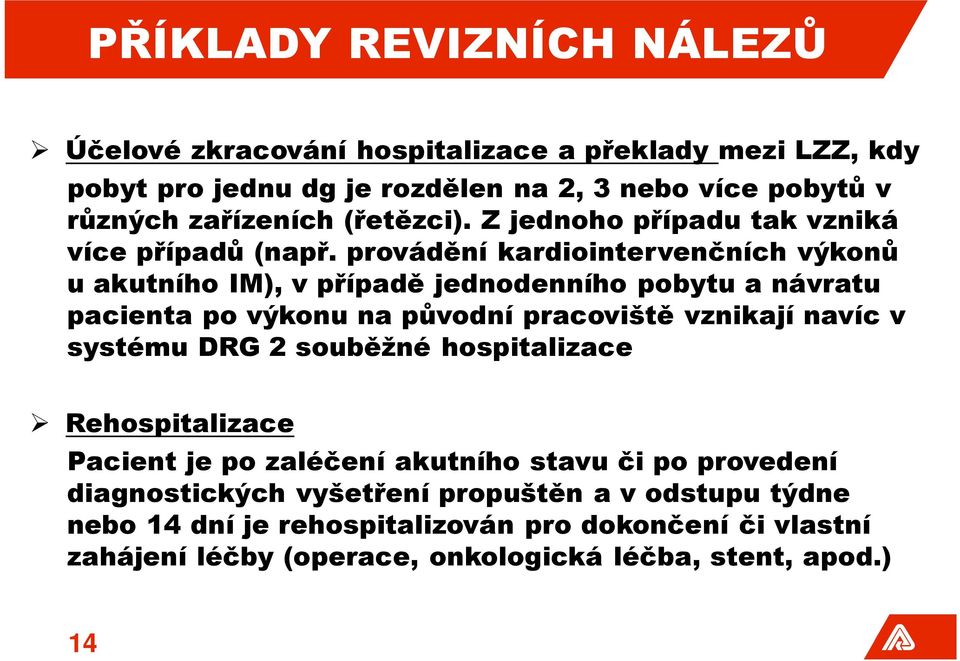 PŘÍKLADY REVIZNÍCH NÁLEZŮ

➢ Účelové zkracování hospitalizace a překlady mezi LZZ, kdy pobyt pro jednu dg je rozdělen na 2, 3 nebo více pobytů v různých zařízeních (řetězci). Z jednoho případu tak vzniká více případů (např. provádění kardiointervenčních výkonů u akutního IM), v případě jednodenního pobytu a návratu pacienta po výkonu na původní pracoviště vznikají navíc v systému DRG 2 souběžné hospitalizace

➢ Rehospitalizace
Pacient je po zaléčení akutního stavu či po provedení diagnostických vyšetření propuštěn a v odstupu týdne nebo 14 dní je rehospitalizován pro dokončení či vlastní zahájení léčby (operace, onkologická léčba, stent, apod.)

14